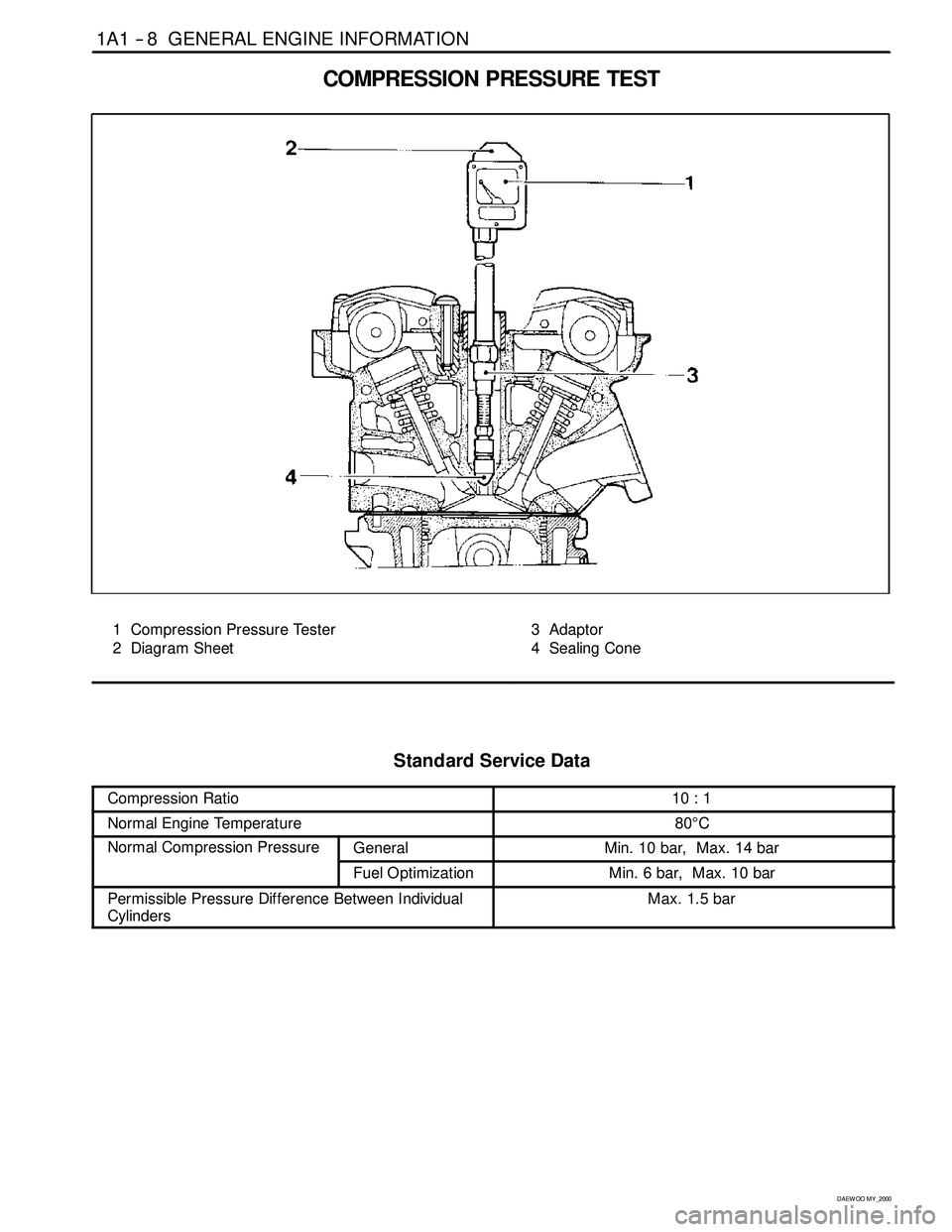 1A1 – 8 GENERAL ENGINE INFORMATION

COMPRESSION PRESSURE TEST

2

1

3

4

1 Compression Pressure Tester
2 Diagram Sheet

3 Adaptor
4 Sealing Cone

Standard Service Data

| Compression Ratio | | 10 : 1 |
|---|---|---|
| Normal Engine Temperature | | 80°C |
| Normal Compression Pressure | General | Min. 10 bar, Max. 14 bar |
| | Fuel Optimization | Min. 6 bar, Max. 10 bar |
| Permissible Pressure Difference Between Individual Cylinders | | Max. 1.5 bar |

DAEWOO MY_2000

carmanualsonline.info